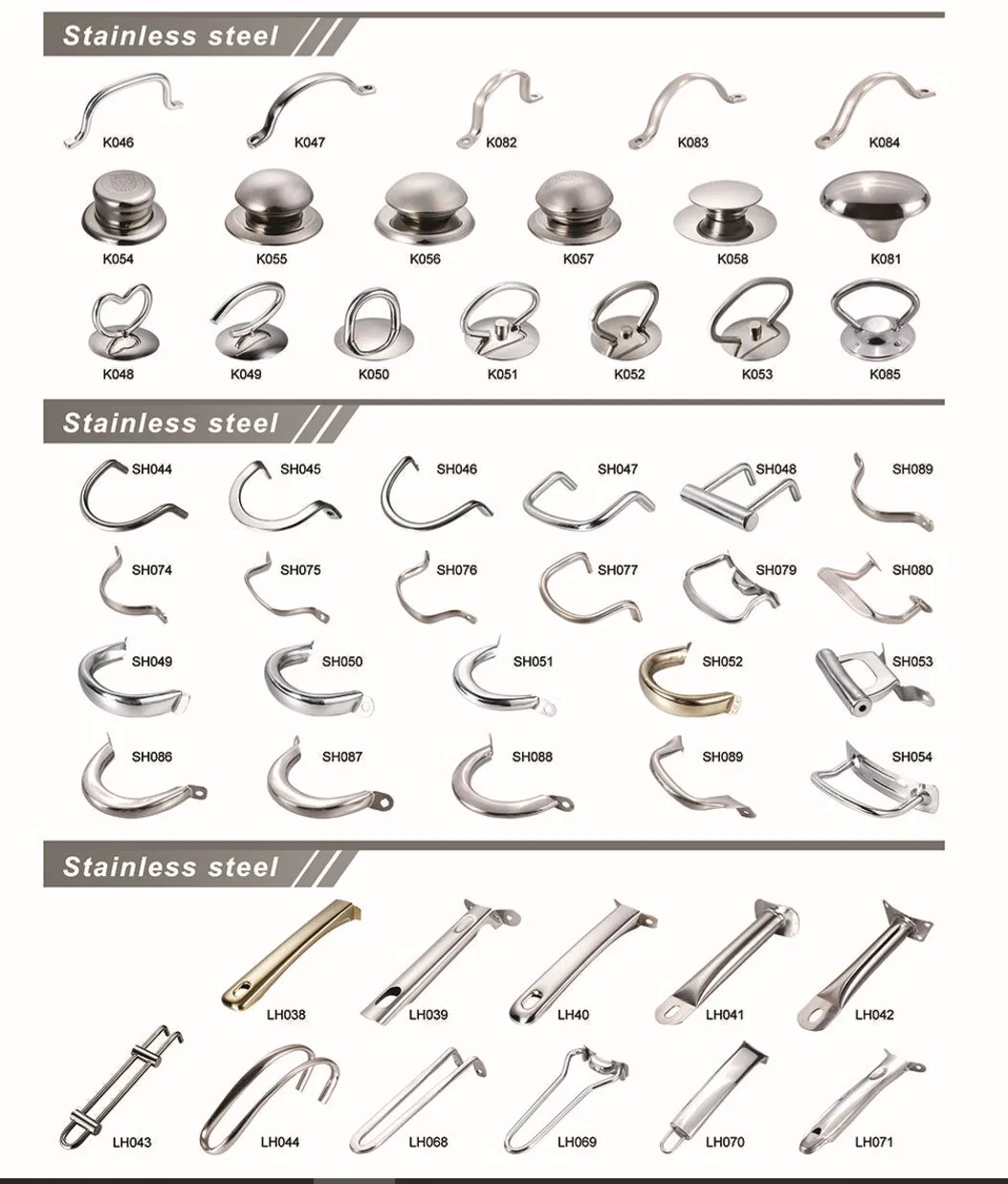 Stainless steel

K046 K047 K082 K083 K084

K054 K055 K056 K057 K058 K081

K048 K049 K050 K051 K052 K053 K085

Stainless steel

SH044 SH045 SH046 SH047 SH048 SH089

SH074 SH075 SH076 SH077 SH079 SH080

SH049 SH050 SH051 SH052 SH053

SH086 SH087 SH088 SH089 SH054

Stainless steel

LH038 LH039 LH40 LH041 LH042

LH043 LH044 LH068 LH069 LH070 LH071